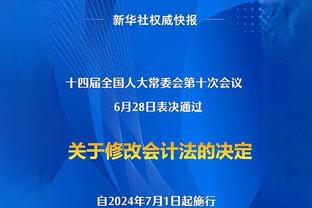 新华社权威快报

十四届全国人大常委会第十次会议
6月28日表决通过

关于修改会计法的决定

自2024年7月1日起施行